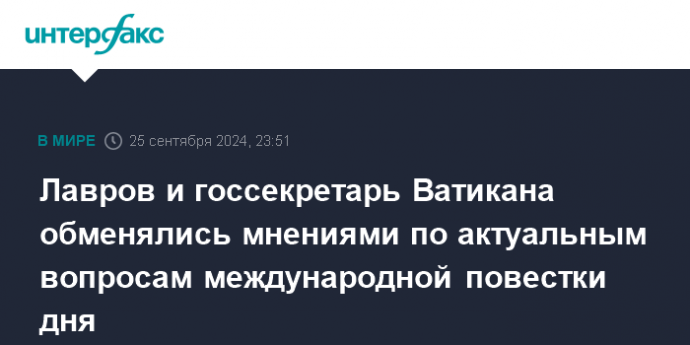 интерфакс

В МИРЕ 25 сентября 2024, 23:51

Лавров и госсекретарь Ватикана обменялись мнениями по актуальным вопросам международной повестки дня